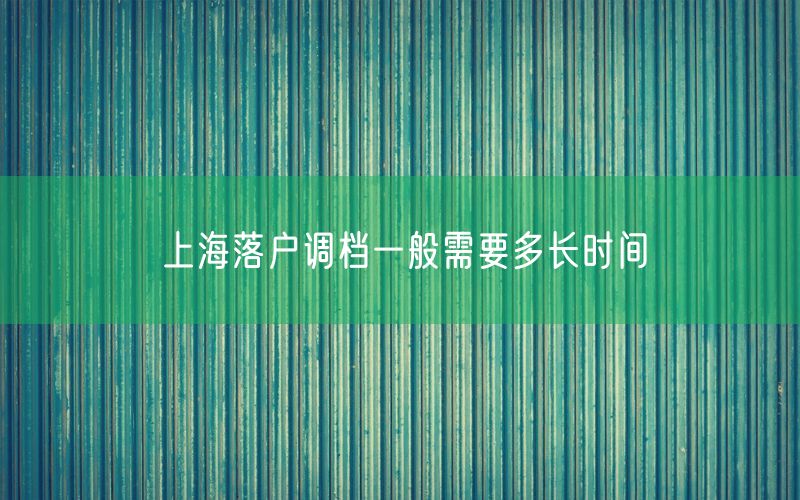 上海落户调档一般需要多长时间